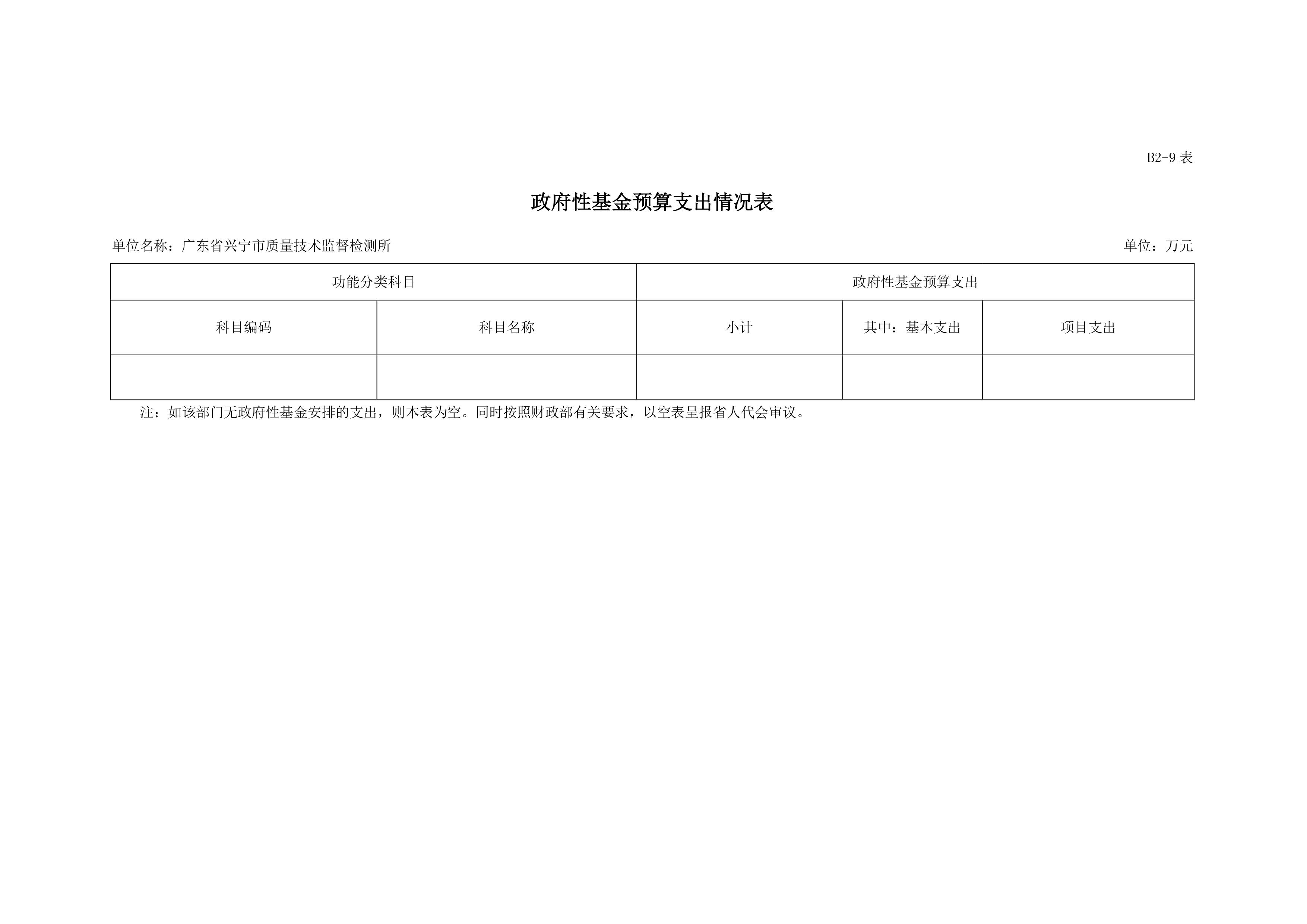 B2-9 表

政府性基金预算支出情况表

单位名称：广东省兴宁市质量技术监督检测所

单位：万元

| 功能分类科目 | | 政府性基金预算支出 | | |
|---|---|---|---|---|
| 科目编码 | 科目名称 | 小计 | 其中：基本支出 | 项目支出 |
| | | | | |

注：如该部门无政府性基金安排的支出，则本表为空。同时按照财政部有关要求，以空表呈报省人代会审议。